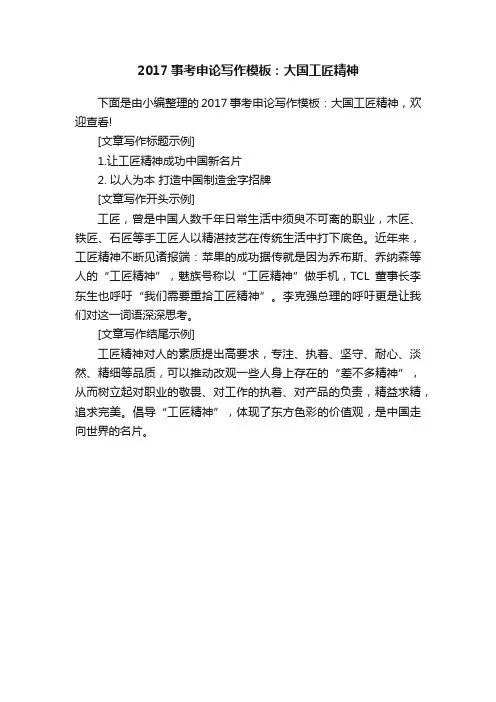 2017 事考申论写作模板：大国工匠精神

下面是由小编整理的 2017 事考申论写作模板：大国工匠精神，欢迎查看!

[文章写作标题示例]

1.让工匠精神成功中国新名片

2. 以人为本 打造中国制造金字招牌

[文章写作开头示例]

工匠，曾是中国人数千年日常生活中须臾不可离的职业，木匠、铁匠、石匠等手工匠人以精湛技艺在传统生活中打下底色。近年来，工匠精神不断见诸报端：苹果的成功据传就是因为乔布斯、乔纳森等人的“工匠精神”，魅族号称以“工匠精神”做手机，TCL 董事长李东生也呼吁“我们需要重拾工匠精神”。李克强总理的呼吁更是让我们对这一词语深深思考。

[文章写作结尾示例]

工匠精神对人的素质提出高要求，专注、执着、坚守、耐心、淡然、精细等品质，可以推动改观一些人身上存在的“差不多精神”，从而树立起对职业的敬畏、对工作的执着、对产品的负责，精益求精，追求完美。倡导“工匠精神”，体现了东方色彩的价值观，是中国走向世界的名片。